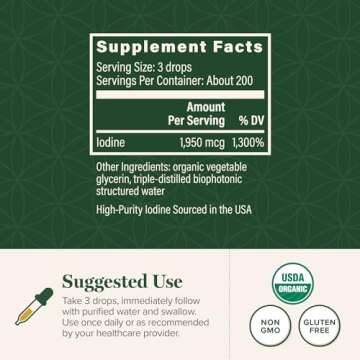 Supplement Facts
Serving Size: 3 drops
Servings Per Container: About 200

| | Amount Per Serving | % DV |
|---|---|---|
| Iodine | 1,950 mcg | 1,300% |

Other Ingredients: organic vegetable glycerin, triple-distilled biophotonic structured water

High-Purity Iodine Sourced in the USA

Suggested Use
Take 3 drops, immediately follow with purified water and swallow. Use once daily or as recommended by your healthcare provider.

USDA ORGANIC

NON GMO

GLUTEN FREE